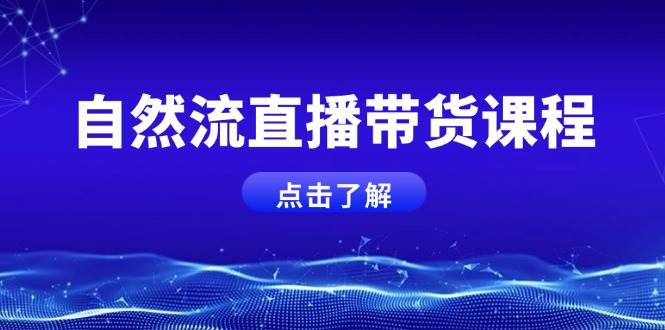 自然流直播带货课程

点击了解